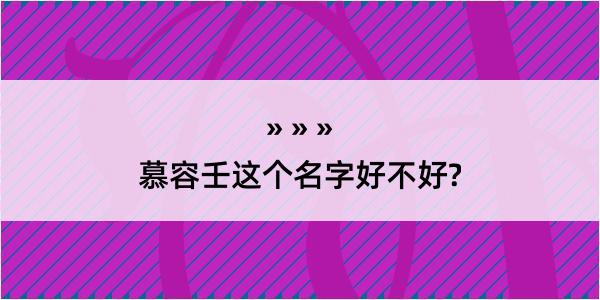 » » »

慕容壬这个名字好不好?